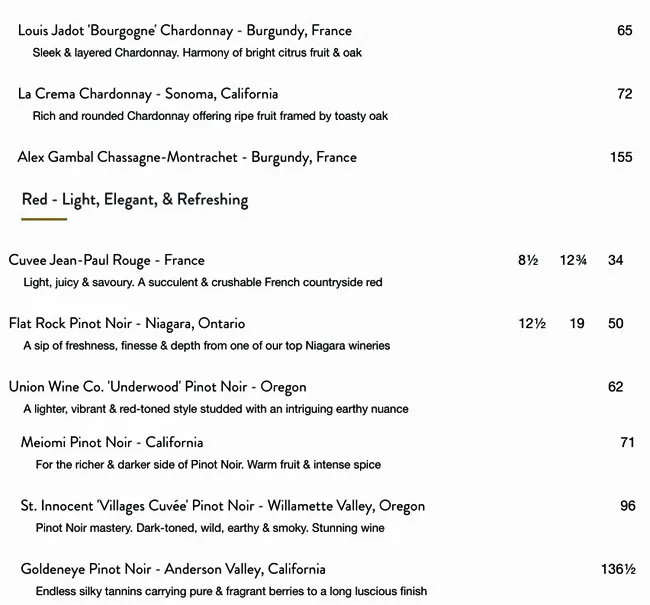 Louis Jadot 'Bourgogne' Chardonnay - Burgundy, France 65
Sleek & layered Chardonnay. Harmony of bright citrus fruit & oak

La Crema Chardonnay - Sonoma, California 72
Rich and rounded Chardonnay offering ripe fruit framed by toasty oak

Alex Gambal Chassagne-Montrachet - Burgundy, France 155

Red - Light, Elegant, & Refreshing

Cuvee Jean-Paul Rouge - France 8½ 12¾ 34
Light, juicy & savoury. A succulent & crushable French countryside red

Flat Rock Pinot Noir - Niagara, Ontario 12½ 19 50
A sip of freshness, finesse & depth from one of our top Niagara wineries

Union Wine Co. 'Underwood' Pinot Noir - Oregon 62
A lighter, vibrant & red-toned style studded with an intriguing earthy nuance

Meiomi Pinot Noir - California 71
For the richer & darker side of Pinot Noir. Warm fruit & intense spice

St. Innocent 'Villages Cuvée' Pinot Noir - Willamette Valley, Oregon 96
Pinot Noir mastery. Dark-toned, wild, earthy & smoky. Stunning wine

Goldeneye Pinot Noir - Anderson Valley, California 136½
Endless silky tannins carrying pure & fragrant berries to a long luscious finish